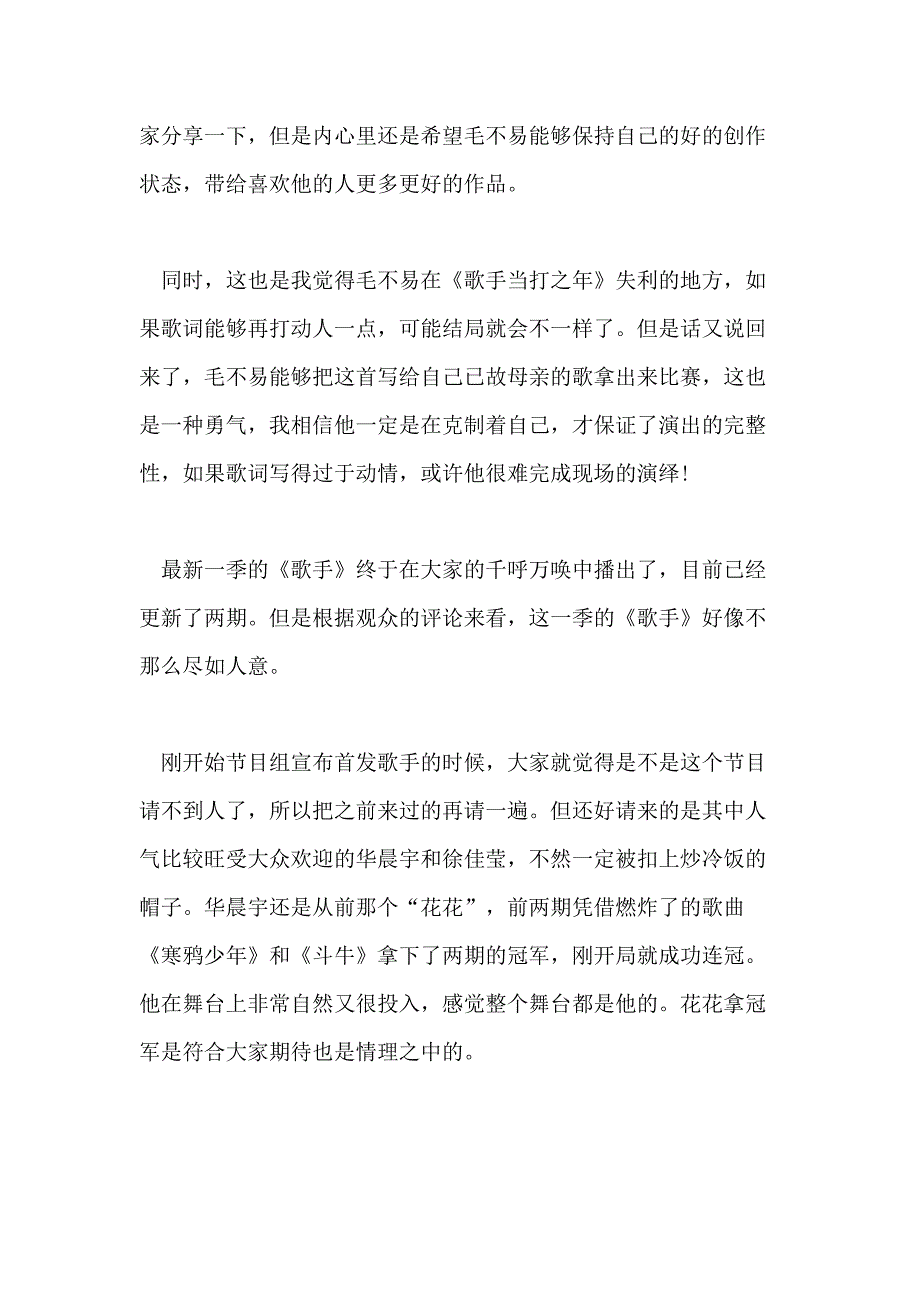 家分享一下，但是内心里还是希望毛不易能够保持自己的好的创作状态，带给喜欢他的人更多更好的作品。

同时，这也是我觉得毛不易在《歌手当打之年》失利的地方，如果歌词能够再打动人一点，可能结局就会不一样了。但是话又说回来了，毛不易能够把这首写给自己已故母亲的歌拿出来比赛，这也是一种勇气，我相信他一定是在克制着自己，才保证了演出的完整性，如果歌词写得过于动情，或许他很难完成现场的演绎！

最新一季的《歌手》终于在大家的千呼万唤中播出了，目前已经更新了两期。但是根据观众的评论来看，这一季的《歌手》好像不那么尽如人意。

刚开始节目组宣布首发歌手的时候，大家就觉得是不是这个节目请不到人了，所以把之前来过的再请一遍。但还好请来的是其中人气比较旺受大众欢迎的华晨宇和徐佳莹，不然一定被扣上炒冷饭的帽子。华晨宇还是从前那个“花花”，前两期凭借燃炸了的歌曲《寒鸦少年》和《斗牛》拿下了两期的冠军，刚开局就成功连冠。他在舞台上非常自然又很投入，感觉整个舞台都是他的。花花拿冠军是符合大家期待也是情理之中的。